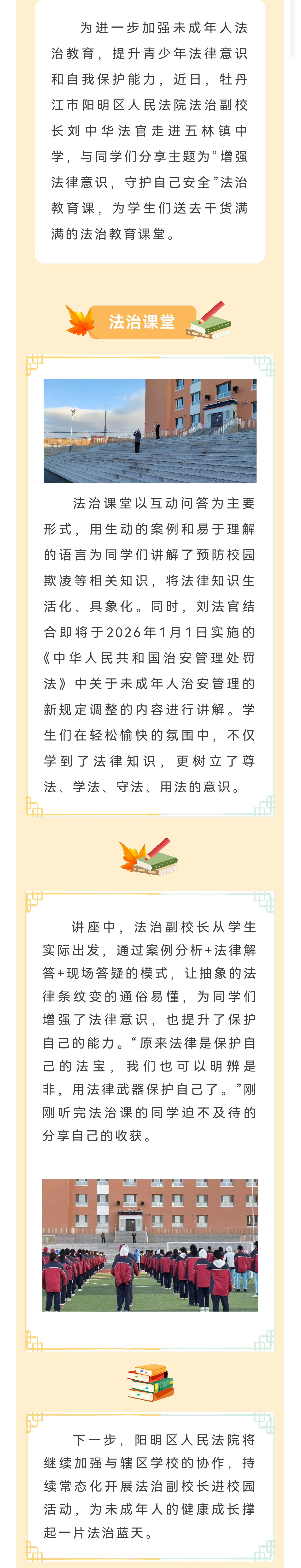 为进一步加强未成年人法治教育，提升青少年法律意识和自我保护能力，近日，牡丹江市阳明区人民法院法治副校长刘中华法官走进五林镇中学，与同学们分享主题为“增强法律意识，守护自己安全”法治教育课，为学生们送去干货满满的法治教育课堂。

法治课堂

法治课堂以互动问答为主要形式，用生动的案例和易于理解的语言为同学们讲解了预防校园欺凌等相关知识，将法律知识生活化、具象化。同时，刘法官结合即将于2026年1月1日实施的《中华人民共和国治安管理处罚法》中关于未成年人治安管理的新规定调整的内容进行讲解。学生们在轻松愉快的氛围中，不仅学到了法律知识，更树立了尊法、学法、守法、用法的意识。

讲座中，法治副校长从学生实际出发，通过案例分析+法律解答+现场答疑的模式，让抽象的法律条纹变的通俗易懂，为同学们增强了法律意识，也提升了保护自己的能力。“原来法律是保护自己的法宝，我们也可以明辨是非，用法律武器保护自己了。”刚刚听完法治课的同学迫不及待的分享自己的收获。

下一步，阳明区人民法院将继续加强与辖区学校的协作，持续常态化开展法治副校长进校园活动，为未成年人的健康成长撑起一片法治蓝天。